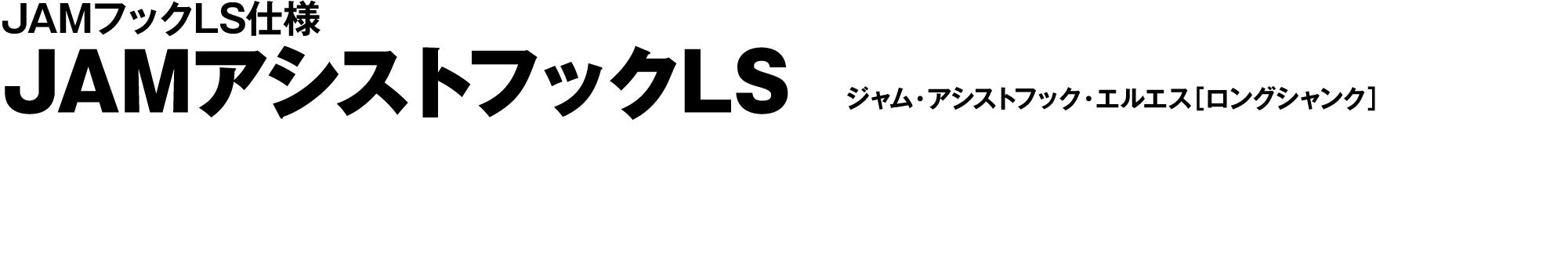 JAMフックLS仕様

JAMアシストフックLS

ジャム・アシストフック・エルエス［ロングシャンク］